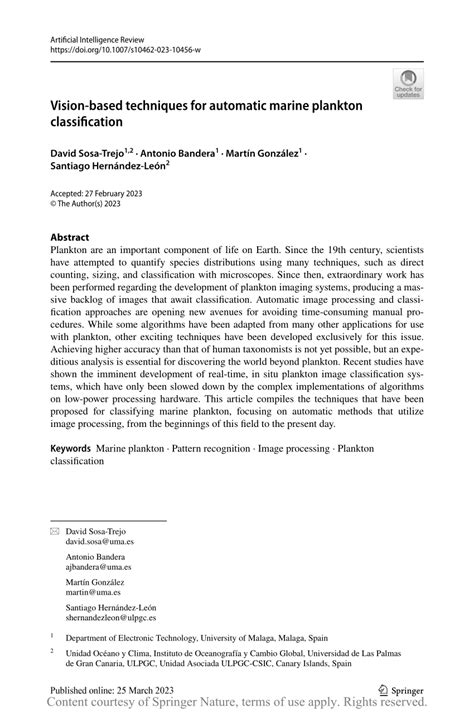 Artificial Intelligence Review
https://doi.org/10.1007/s10462-023-10456-w

Check for updates

Vision-based techniques for automatic marine plankton classification

David Sosa-Trejo$^{1,2}$ · Antonio Bandera$^{1}$ · Martín González$^{1}$ · Santiago Hernández-León$^{2}$

Accepted: 27 February 2023
© The Author(s) 2023

Abstract
Plankton are an important component of life on Earth. Since the 19th century, scientists have attempted to quantify species distributions using many techniques, such as direct counting, sizing, and classification with microscopes. Since then, extraordinary work has been performed regarding the development of plankton imaging systems, producing a massive backlog of images that await classification. Automatic image processing and classification approaches are opening new avenues for avoiding time-consuming manual procedures. While some algorithms have been adapted from many other applications for use with plankton, other exciting techniques have been developed exclusively for this issue. Achieving higher accuracy than that of human taxonomists is not yet possible, but an expeditious analysis is essential for discovering the world beyond plankton. Recent studies have shown the imminent development of real-time, in situ plankton image classification systems, which have only been slowed down by the complex implementations of algorithms on low-power processing hardware. This article compiles the techniques that have been proposed for classifying marine plankton, focusing on automatic methods that utilize image processing, from the beginnings of this field to the present day.

Keywords Marine plankton · Pattern recognition · Image processing · Plankton classification

David Sosa-Trejo
david.sosa@uma.es

Antonio Bandera
ajbandera@uma.es

Martín González
martin@uma.es

Santiago Hernández-León
shernandezleon@ulpgc.es

$^{1}$ Department of Electronic Technology, University of Malaga, Malaga, Spain

$^{2}$ Unidad Océano y Clima, Instituto de Oceanografía y Cambio Global, Universidad de Las Palmas de Gran Canaria, ULPGC, Unidad Asociada ULPGC-CSIC, Canary Islands, Spain

Published online: 25 March 2023

Springer

Content courtesy of Springer Nature, terms of use apply. Rights reserved.